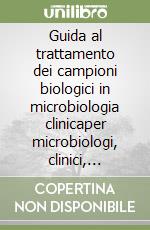 unilibro

Guida al trattamento dei campioni biologici in microbiologia clinicaper microbiologi, clinici,...

COPERTINA NON DISPONIBILE